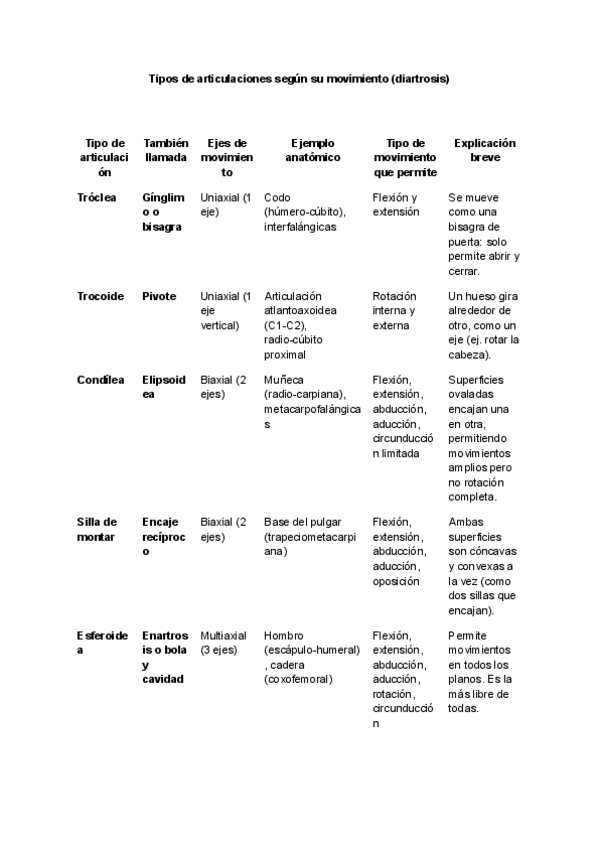 Tipos de articulaciones según su movimiento (diartrosis)

| Tipo de articulación | También llamada | Ejes de movimiento | Ejemplo anatómico | Tipo de movimiento que permite | Explicación breve |
|---|---|---|---|---|---|
| Tróclea | Gínglimo o bisagra | Uniaxial (1 eje) | Codo (húmero-cúbito), interfalángicas | Flexión y extensión | Se mueve como una bisagra de puerta: solo permite abrir y cerrar. |
| Trocoide | Pivote | Uniaxial (1 eje vertical) | Articulación atlantoaxoidea (C1-C2), radio-cúbito proximal | Rotación interna y externa | Un hueso gira alrededor de otro, como un eje (ej. rotar la cabeza). |
| Condílea | Elipsoidea | Biaxial (2 ejes) | Muñeca (radio-carpiana), metacarpofalángicas | Flexión, extensión, abducción, aducción, circunducción limitada | Superficies ovaladas encajan una en otra, permitiendo movimientos amplios pero no rotación completa. |
| Silla de montar | Encaje recíproco | Biaxial (2 ejes) | Base del pulgar (trapeciometacarpiana) | Flexión, extensión, abducción, aducción, oposición | Ambas superficies son cóncavas y convexas a la vez (como dos sillas que encajan). |
| Esferoidea | Enartrosis o bola y cavidad | Multiaxial (3 ejes) | Hombro (escápulo-humeral), cadera (coxofemoral) | Flexión, extensión, abducción, aducción, rotación, circunducción | Permite movimientos en todos los planos. Es la más libre de todas. |